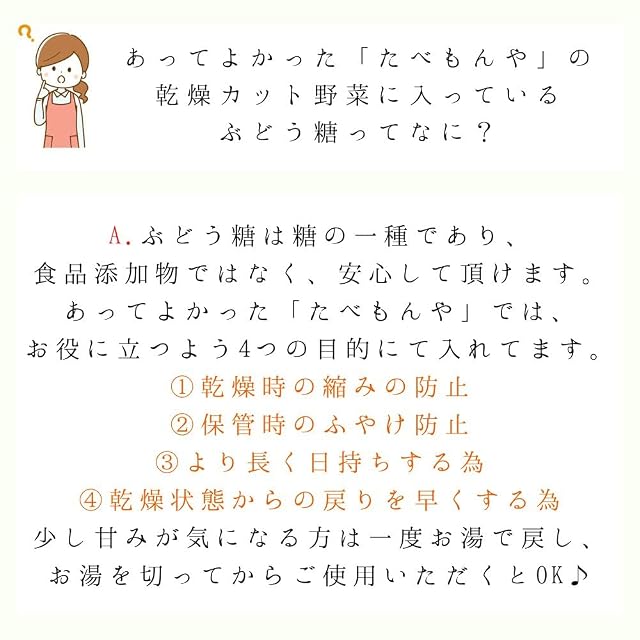 あってよかった「たべもんや」の
乾燥カット野菜に入っている
ぶどう糖ってなに？

A.ぶどう糖は糖の一種であり、
食品添加物ではなく、安心して頂けます。
あってよかった「たべもんや」では、
お役に立つよう4つの目的にて入れてます。
①乾燥時の縮みの防止
②保管時のふやけ防止
③より長く日持ちする為
④乾燥状態からの戻りを早くする為
少し甘みが気になる方は一度お湯で戻し、
お湯を切ってからご使用いただくとOK♪